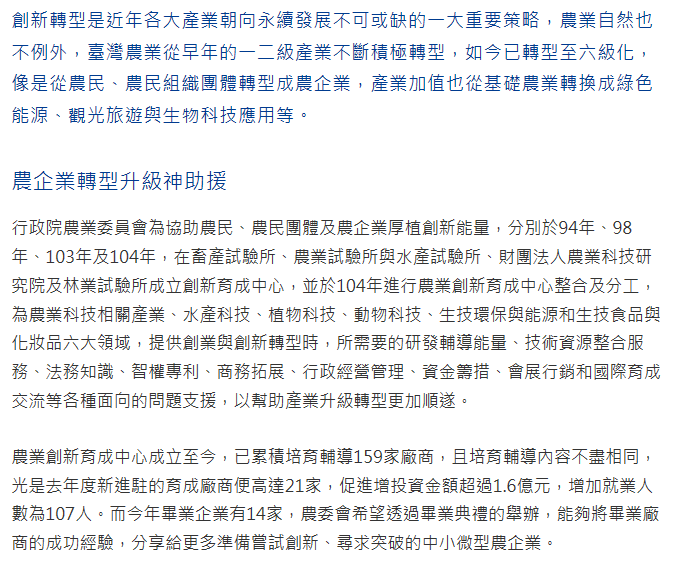 創新轉型是近年各大產業朝向永續發展不可或缺的一大重要策略，農業自然也不例外，臺灣農業從早年的一二級產業不斷積極轉型，如今已轉型至六級化，像是從農民、農民組織團體轉型成農企業，產業加值也從基礎農業轉換成綠色能源、觀光旅遊與生物科技應用等。

農企業轉型升級神助援

行政院農業委員會為協助農民、農民團體及農企業厚植創新能量，分別於94年、98年、103年及104年，在畜產試驗所、農業試驗所與水產試驗所、財團法人農業科技研究院及林業試驗所成立創新育成中心，並於104年進行農業創新育成中心整合及分工，為農業科技相關產業、水產科技、植物科技、動物科技、生技環保與能源和生技食品與化妝品六大領域，提供創業與創新轉型時，所需要的研發輔導能量、技術資源整合服務、法務知識、智權專利、商務拓展、行政經營管理、資金籌措、會展行銷和國際育成交流等各種面向的問題支援，以幫助產業升級轉型更加順遂。

農業創新育成中心成立至今，已累積培育輔導159家廠商，且培育輔導內容不盡相同，光是去年度新進駐的育成廠商便高達21家，促進增投資金額超過1.6億元，增加就業人數為107人。而今年畢業企業有14家，農委會希望透過畢業典禮的舉辦，能夠將畢業廠商的成功經驗，分享給更多準備嘗試創新、尋求突破的中小微型農企業。